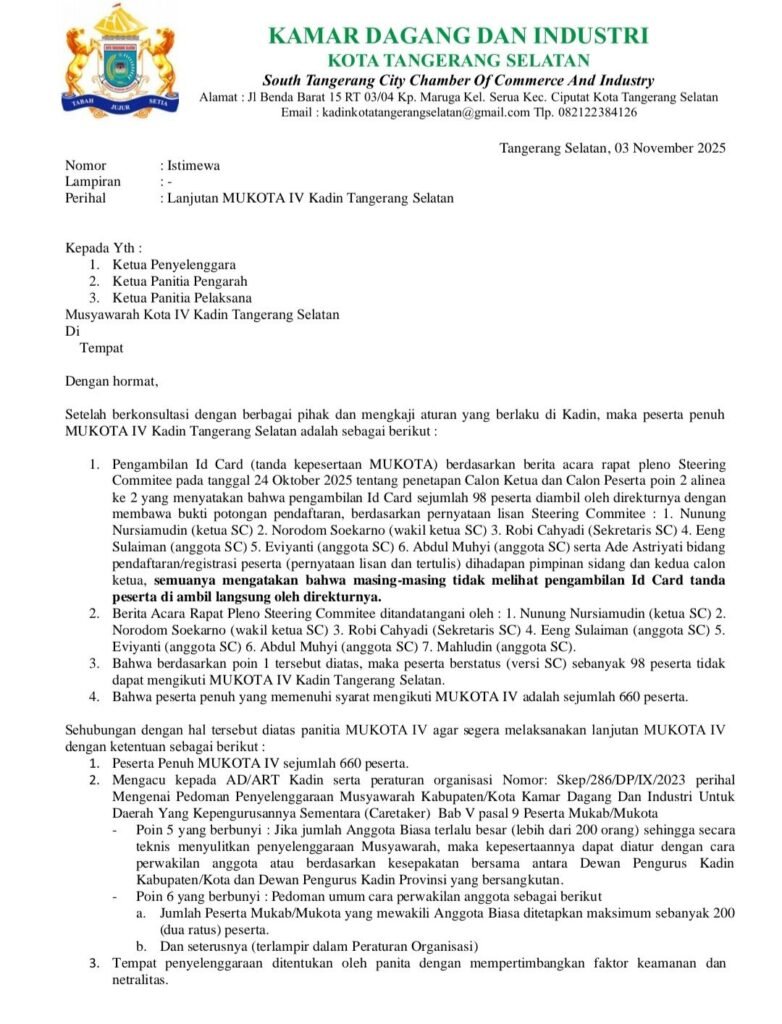 TABAH JUJUR SETIA

KAMAR DAGANG DAN INDUSTRI
KOTA TANGERANG SELATAN
South Tangerang City Chamber Of Commerce And Industry
Alamat : Jl Benda Barat 15 RT 03/04 Kp. Maruga Kel. Serua Kec. Ciputat Kota Tangerang Selatan
Email : kadinkotatangerangselatan@gmail.com Tlp. 082122384126

Tangerang Selatan, 03 November 2025

Nomor : Istimewa
Lampiran : -
Perihal : Lanjutan MUKOTA IV Kadin Tangerang Selatan

Kepada Yth :
1. Ketua Penyelenggara
2. Ketua Panitia Pengarah
3. Ketua Panitia Pelaksana
Musyawarah Kota IV Kadin Tangerang Selatan
Di
Tempat

Dengan hormat,

Setelah berkonsultasi dengan berbagai pihak dan mengkaji aturan yang berlaku di Kadin, maka peserta penuh MUKOTA IV Kadin Tangerang Selatan adalah sebagai berikut :

1. Pengambilan Id Card (tanda kepesertaan MUKOTA) berdasarkan berita acara rapat pleno Steering Commitee pada tanggal 24 Oktober 2025 tentang penetapan Calon Ketua dan Calon Peserta poin 2 alinea ke 2 yang menyatakan bahwa pengambilan Id Card sejumlah 98 peserta diambil oleh direkturnya dengan membawa bukti potongan pendaftaran, berdasarkan pernyataan lisan Steering Commitee : 1. Nunung Nursiamudin (ketua SC) 2. Norodom Soekarno (wakil ketua SC) 3. Robi Cahyadi (Sekretaris SC) 4. Eeng Sulaiman (anggota SC) 5. Eviyanti (anggota SC) 6. Abdul Muhyi (anggota SC) serta Ade Astriyati bidang pendaftaran/registrasi peserta (pernyataan lisan dan tertulis) dihadapan pimpinan sidang dan kedua calon ketua, semuanya mengatakan bahwa masing-masing tidak melihat pengambilan Id Card tanda peserta di ambil langsung oleh direkturnya.
2. Berita Acara Rapat Pleno Steering Commitee ditandatangani oleh : 1. Nunung Nursiamudin (ketua SC) 2. Norodom Soekarno (wakil ketua SC) 3. Robi Cahyadi (Sekretaris SC) 4. Eeng Sulaiman (anggota SC) 5. Eviyanti (anggota SC) 6. Abdul Muhyi (anggota SC) 7. Mahludin (anggota SC).
3. Bahwa berdasarkan poin 1 tersebut diatas, maka peserta berstatus (versi SC) sebanyak 98 peserta tidak dapat mengikuti MUKOTA IV Kadin Tangerang Selatan.
4. Bahwa peserta penuh yang memenuhi syarat mengikuti MUKOTA IV adalah sejumlah 660 peserta.

Sehubungan dengan hal tersebut diatas panitia MUKOTA IV agar segera melaksanakan lanjutan MUKOTA IV dengan ketentuan sebagai berikut :
1. Peserta Penuh MUKOTA IV sejumlah 660 peserta.
2. Mengacu kepada AD/ART Kadin serta peraturan organisasi Nomor: Skep/286/DP/IX/2023 perihal Mengenai Pedoman Penyelenggaraan Musyawarah Kabupaten/Kota Kamar Dagang Dan Industri Untuk Daerah Yang Kepengurusannya Sementara (Caretaker) Bab V pasal 9 Peserta Mukab/Mukota
- Poin 5 yang berbunyi : Jika jumlah Anggota Biasa terlalu besar (lebih dari 200 orang) sehingga secara teknis menyulitkan penyelenggaraan Musyawarah, maka kepesertaannya dapat diatur dengan cara perwakilan anggota atau berdasarkan kesepakatan bersama antara Dewan Pengurus Kadin Kabupaten/Kota dan Dewan Pengurus Kadin Provinsi yang bersangkutan.
- Poin 6 yang berbunyi : Pedoman umum cara perwakilan anggota sebagai berikut
a. Jumlah Peserta Mukab/Mukota yang mewakili Anggota Biasa ditetapkan maksimum sebanyak 200 (dua ratus) peserta.
b. Dan seterusnya (terlampir dalam Peraturan Organisasi)
3. Tempat penyelenggaraan ditentukan oleh panita dengan mempertimbangkan faktor keamanan dan netralitas.